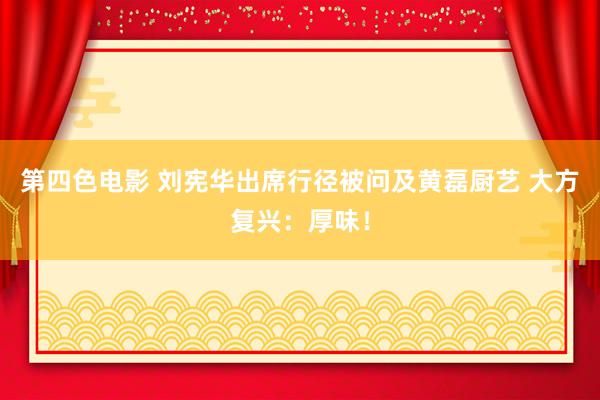 第四色电影 刘宪华出席行径被问及黄磊厨艺 大方复兴：厚味！